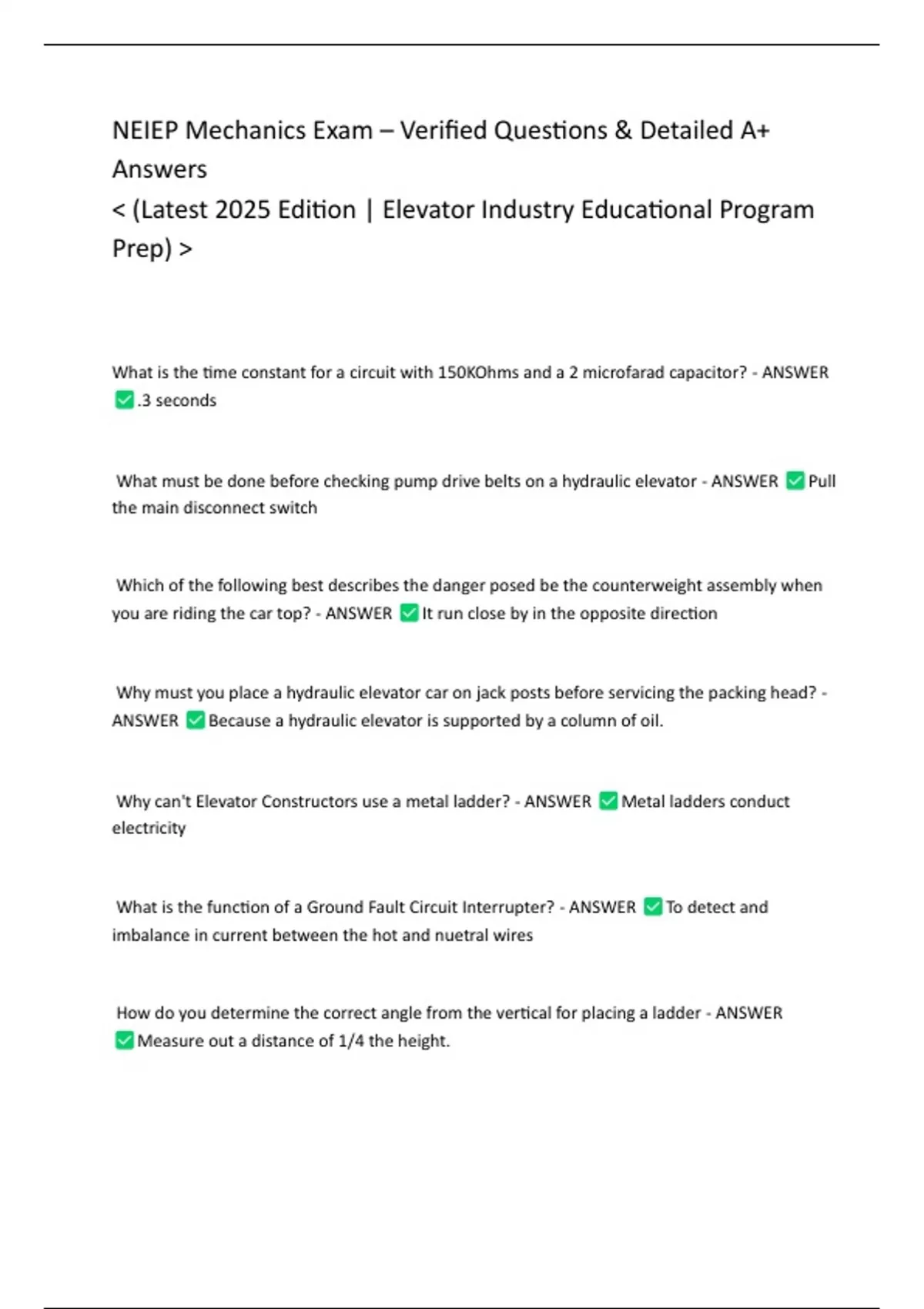 NEIEP Mechanics Exam – Verified Questions & Detailed A+ Answers
< (Latest 2025 Edition | Elevator Industry Educational Program Prep) >

What is the time constant for a circuit with 150KOhms and a 2 microfarad capacitor? - ANSWER ✅.3 seconds

What must be done before checking pump drive belts on a hydraulic elevator - ANSWER ✅Pull the main disconnect switch

Which of the following best describes the danger posed be the counterweight assembly when you are riding the car top? - ANSWER ✅It run close by in the opposite direction

Why must you place a hydraulic elevator car on jack posts before servicing the packing head? - ANSWER ✅Because a hydraulic elevator is supported by a column of oil.

Why can't Elevator Constructors use a metal ladder? - ANSWER ✅Metal ladders conduct electricity

What is the function of a Ground Fault Circuit Interrupter? - ANSWER ✅To detect and imbalance in current between the hot and nuetral wires

How do you determine the correct angle from the vertical for placing a ladder - ANSWER ✅Measure out a distance of 1/4 the height.